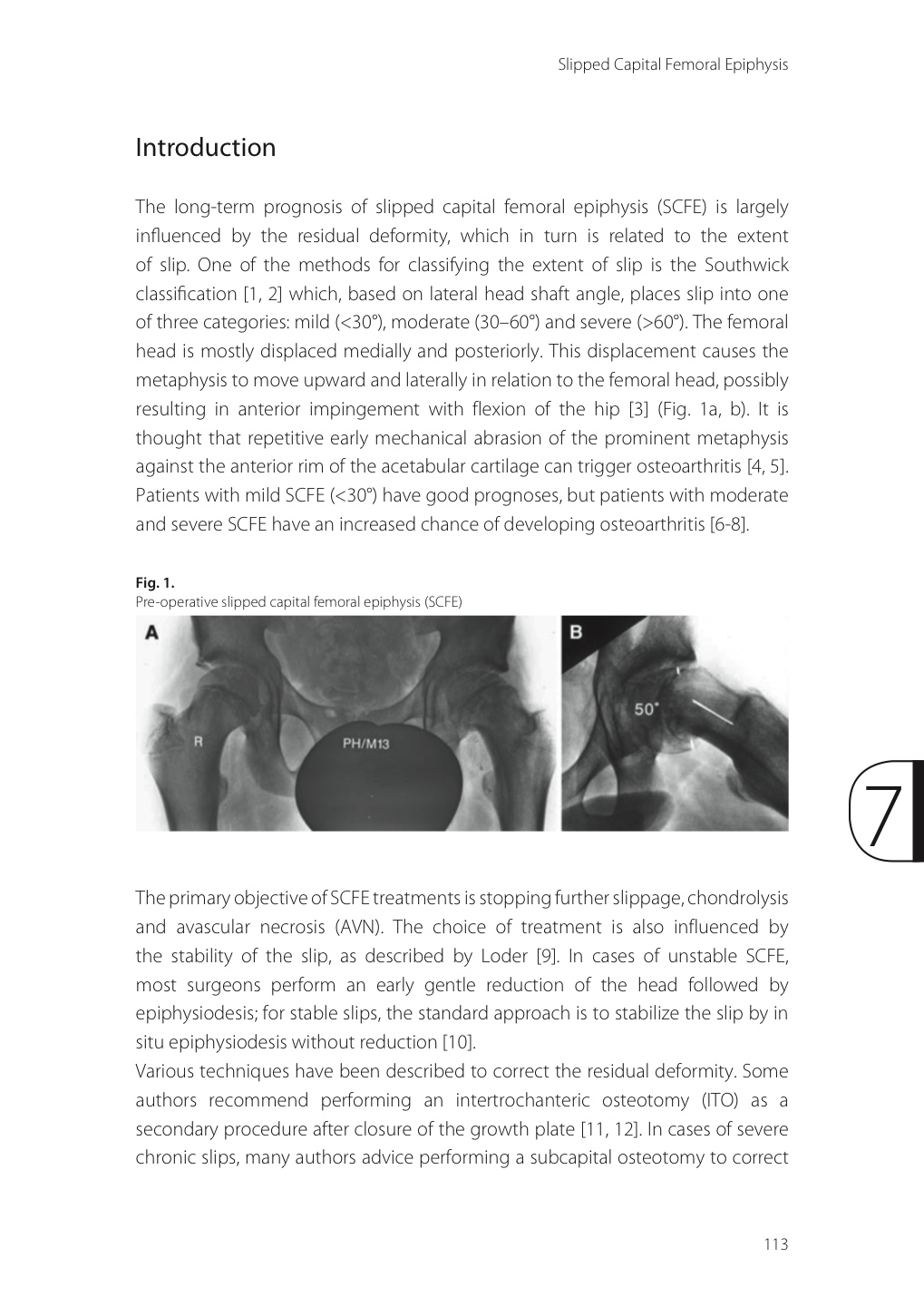 Slipped Capital Femoral Epiphysis

Introduction

The long-term prognosis of slipped capital femoral epiphysis (SCFE) is largely influenced by the residual deformity, which in turn is related to the extent of slip. One of the methods for classifying the extent of slip is the Southwick classification [1, 2] which, based on lateral head shaft angle, places slip into one of three categories: mild (<30°), moderate (30–60°) and severe (>60°). The femoral head is mostly displaced medially and posteriorly. This displacement causes the metaphysis to move upward and laterally in relation to the femoral head, possibly resulting in anterior impingement with flexion of the hip [3] (Fig. 1a, b). It is thought that repetitive early mechanical abrasion of the prominent metaphysis against the anterior rim of the acetabular cartilage can trigger osteoarthritis [4, 5]. Patients with mild SCFE (<30°) have good prognoses, but patients with moderate and severe SCFE have an increased chance of developing osteoarthritis [6-8].

Fig. 1.
Pre-operative slipped capital femoral epiphysis (SCFE)

A
R
PH/M13

B
50°

7

The primary objective of SCFE treatments is stopping further slippage, chondrolysis and avascular necrosis (AVN). The choice of treatment is also influenced by the stability of the slip, as described by Loder [9]. In cases of unstable SCFE, most surgeons perform an early gentle reduction of the head followed by epiphysiodesis; for stable slips, the standard approach is to stabilize the slip by in situ epiphysiodesis without reduction [10].
Various techniques have been described to correct the residual deformity. Some authors recommend performing an intertrochanteric osteotomy (ITO) as a secondary procedure after closure of the growth plate [11, 12]. In cases of severe chronic slips, many authors advice performing a subcapital osteotomy to correct

113